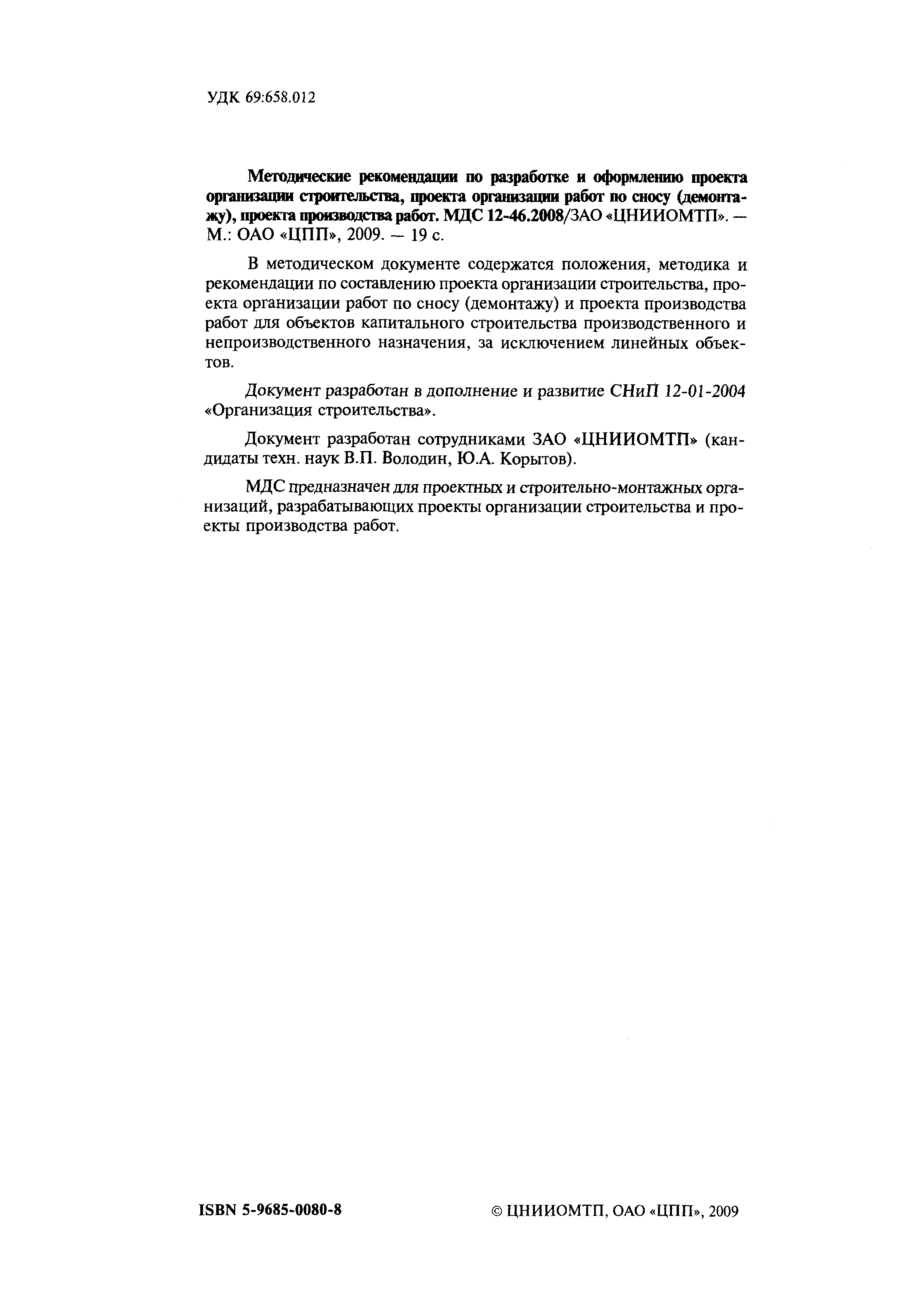 УДК 69:658.012

Методические рекомендации по разработке и оформлению проекта организации строительства, проекта организации работ по сносу (демонтажу), проекта производства работ. МДС 12-46.2008/ЗАО «ЦНИИОМТП». — М.: ОАО «ЦПП», 2009. — 19 с.

В методическом документе содержатся положения, методика и рекомендации по составлению проекта организации строительства, проекта организации работ по сносу (демонтажу) и проекта производства работ для объектов капитального строительства производственного и непроизводственного назначения, за исключением линейных объектов.

Документ разработан в дополнение и развитие СНиП 12-01-2004 «Организация строительства».

Документ разработан сотрудниками ЗАО «ЦНИИОМТП» (кандидаты техн. наук В.П. Володин, Ю.А. Корытов).

МДС предназначен для проектных и строительно-монтажных организаций, разрабатывающих проекты организации строительства и проекты производства работ.

ISBN 5-9685-0080-8

© ЦНИИОМТП, ОАО «ЦПП», 2009